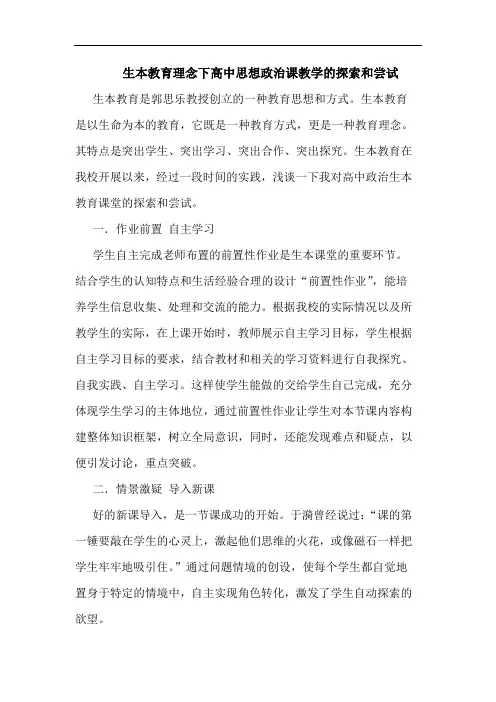 生本教育理念下高中思想政治课教学的探索和尝试

生本教育是郭思乐教授创立的一种教育思想和方式。生本教育是以生命为本的教育，它既是一种教育方式，更是一种教育理念。其特点是突出学生、突出学习、突出合作、突出探究。生本教育在我校开展以来，经过一段时间的实践，浅谈一下我对高中政治生本教育课堂的探索和尝试。

一．作业前置 自主学习

学生自主完成老师布置的前置性作业是生本课堂的重要环节。结合学生的认知特点和生活经验合理的设计“前置性作业”，能培养学生信息收集、处理和交流的能力。根据我校的实际情况以及所教学生的实际，在上课开始时，教师展示自主学习目标，学生根据自主学习目标的要求，结合教材和相关的学习资料进行自我探究、自我实践、自主学习。这样使学生能做的交给学生自己完成，充分体现学生学习的主体地位，通过前置性作业让学生对本节课内容构建整体知识框架，树立全局意识，同时，还能发现难点和疑点，以便引发讨论，重点突破。

二．情景激疑 导入新课

好的新课导入，是一节课成功的开始。于漪曾经说过：“课的第一锤要敲在学生的心灵上，激起他们思维的火花，或像磁石一样把学生牢牢地吸引住。”通过问题情境的创设，使每个学生都自觉地置身于特定的情境中，自主实现角色转化，激发了学生自动探索的欲望。